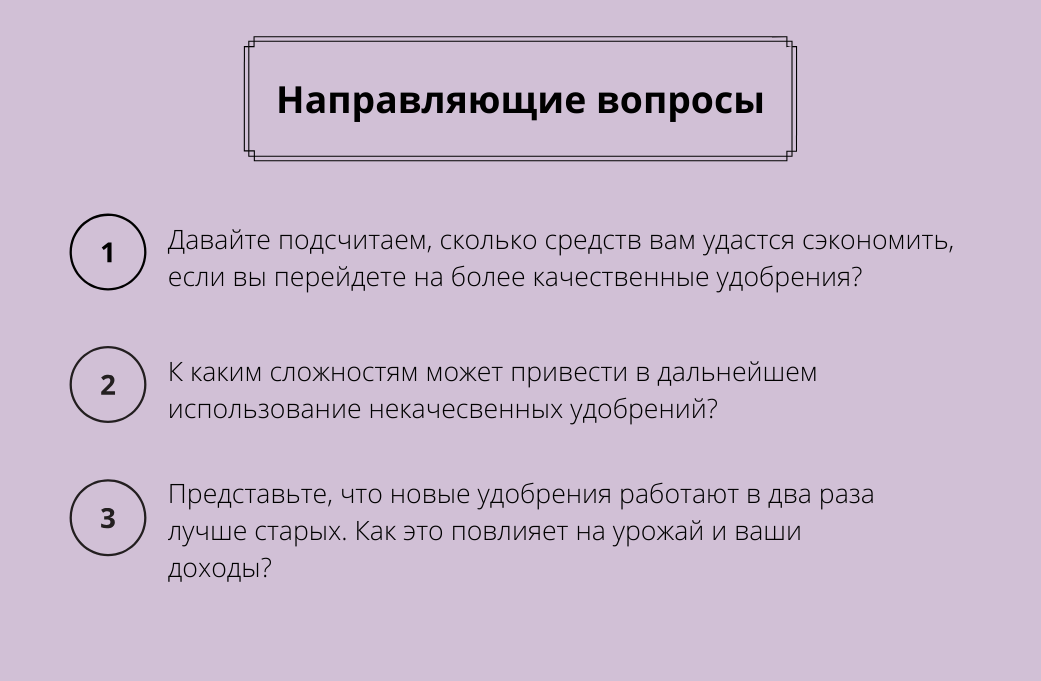 Направляющие вопросы

1

Давайте подсчитаем, сколько средств вам удастся сэкономить, если вы перейдете на более качественные удобрения?

2

К каким сложностям может привести в дальнейшем использование некачесвенных удобрений?

3

Представьте, что новые удобрения работают в два раза лучше старых. Как это повлияет на урожай и ваши доходы?